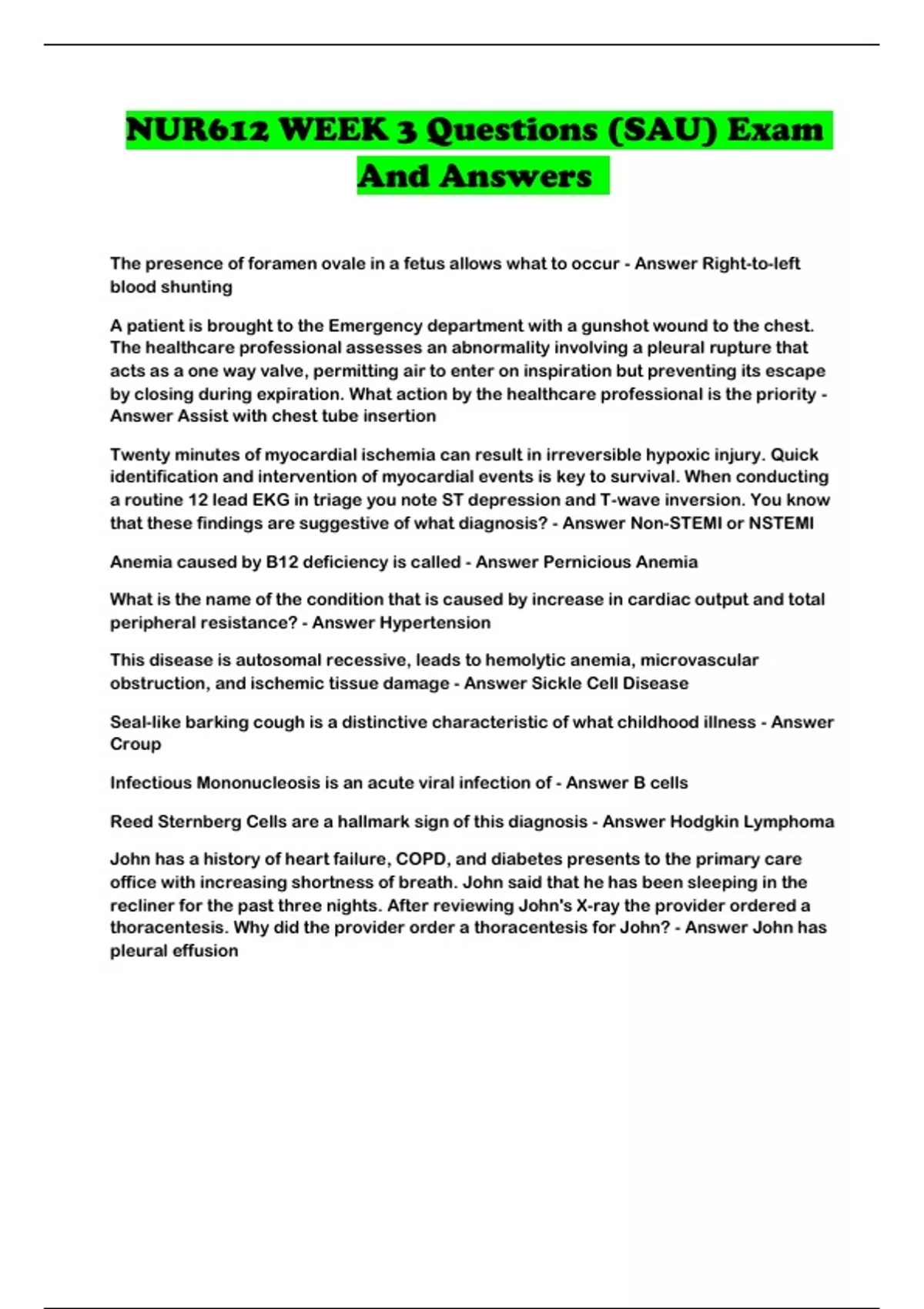 NUR612 WEEK 3 Questions (SAU) Exam And Answers

The presence of foramen ovale in a fetus allows what to occur - Answer Right-to-left blood shunting

A patient is brought to the Emergency department with a gunshot wound to the chest. The healthcare professional assesses an abnormality involving a pleural rupture that acts as a one way valve, permitting air to enter on inspiration but preventing its escape by closing during expiration. What action by the healthcare professional is the priority - Answer Assist with chest tube insertion

Twenty minutes of myocardial ischemia can result in irreversible hypoxic injury. Quick identification and intervention of myocardial events is key to survival. When conducting a routine 12 lead EKG in triage you note ST depression and T-wave inversion. You know that these findings are suggestive of what diagnosis? - Answer Non-STEMI or NSTEMI

Anemia caused by B12 deficiency is called - Answer Pernicious Anemia

What is the name of the condition that is caused by increase in cardiac output and total peripheral resistance? - Answer Hypertension

This disease is autosomal recessive, leads to hemolytic anemia, microvascular obstruction, and ischemic tissue damage - Answer Sickle Cell Disease

Seal-like barking cough is a distinctive characteristic of what childhood illness - Answer Croup

Infectious Mononucleosis is an acute viral infection of - Answer B cells

Reed Sternberg Cells are a hallmark sign of this diagnosis - Answer Hodgkin Lymphoma

John has a history of heart failure, COPD, and diabetes presents to the primary care office with increasing shortness of breath. John said that he has been sleeping in the recliner for the past three nights. After reviewing John's X-ray the provider ordered a thoracentesis. Why did the provider order a thoracentesis for John? - Answer John has pleural effusion